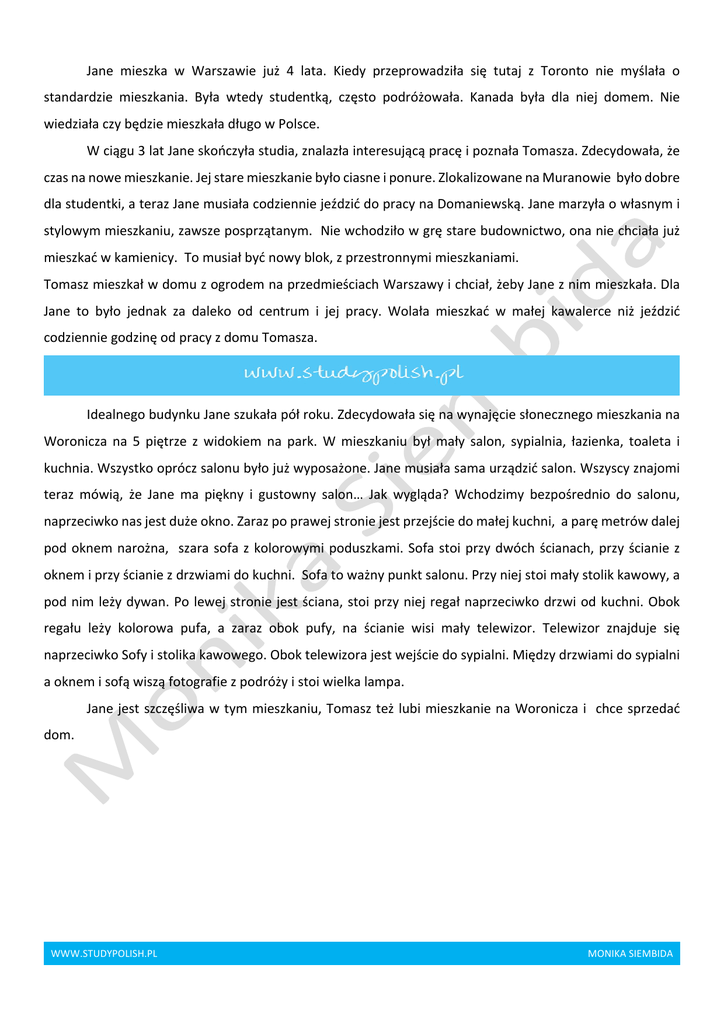 Jane mieszka w Warszawie już 4 lata. Kiedy przeprowadziła się tutaj z Toronto nie myślała o standardzie mieszkania. Była wtedy studentką, często podróżowała. Kanada była dla niej domem. Nie wiedziała czy będzie mieszkała długo w Polsce.

W ciągu 3 lat Jane skończyła studia, znalazła interesującą pracę i poznała Tomasza. Zdecydowała, że czas na nowe mieszkanie. Jej stare mieszkanie było ciasne i ponure. Zlokalizowane na Muranowie było dobre dla studentki, a teraz Jane musiała codziennie jeździć do pracy na Domaniewską. Jane marzyła o własnym i stylowym mieszkaniu, zawsze posprzątanym. Nie wchodziło w grę stare budownictwo, ona nie chciała już mieszkać w kamienicy. To musiał być nowy blok, z przestronnymi mieszkaniami.
Tomasz mieszkał w domu z ogrodem na przedmieściach Warszawy i chciał, żeby Jane z nim mieszkała. Dla Jane to było jednak za daleko od centrum i jej pracy. Wolała mieszkać w małej kawalerce niż jeździć codziennie godzinę od pracy z domu Tomasza.

www.studypolish.pl

Idealnego budynku Jane szukała pół roku. Zdecydowała się na wynajęcie słonecznego mieszkania na Woronicza na 5 piętrze z widokiem na park. W mieszkaniu był mały salon, sypialnia, łazienka, toaleta i kuchnia. Wszystko oprócz salonu było już wyposażone. Jane musiała sama urządzić salon. Wszyscy znajomi teraz mówią, że Jane ma piękny i gustowny salon… Jak wygląda? Wchodzimy bezpośrednio do salonu, naprzeciwko nas jest duże okno. Zaraz po prawej stronie jest przejście do małej kuchni, a parę metrów dalej pod oknem narożna, szara sofa z kolorowymi poduszkami. Sofa stoi przy dwóch ścianach, przy ścianie z oknem i przy ścianie z drzwiami do kuchni. Sofa to ważny punkt salonu. Przy niej stoi mały stolik kawowy, a pod nim leży dywan. Po lewej stronie jest ściana, stoi przy niej regał naprzeciwko drzwi od kuchni. Obok regału leży kolorowa pufa, a zaraz obok pufy, na ścianie wisi mały telewizor. Telewizor znajduje się naprzeciwko Sofy i stolika kawowego. Obok telewizora jest wejście do sypialni. Między drzwiami do sypialni a oknem i sofą wiszą fotografie z podróży i stoi wielka lampa.

Jane jest szczęśliwa w tym mieszkaniu, Tomasz też lubi mieszkanie na Woronicza i chce sprzedać dom.

Monika Siembida

WWW.STUDYPOLISH.PL MONIKA SIEMBIDA